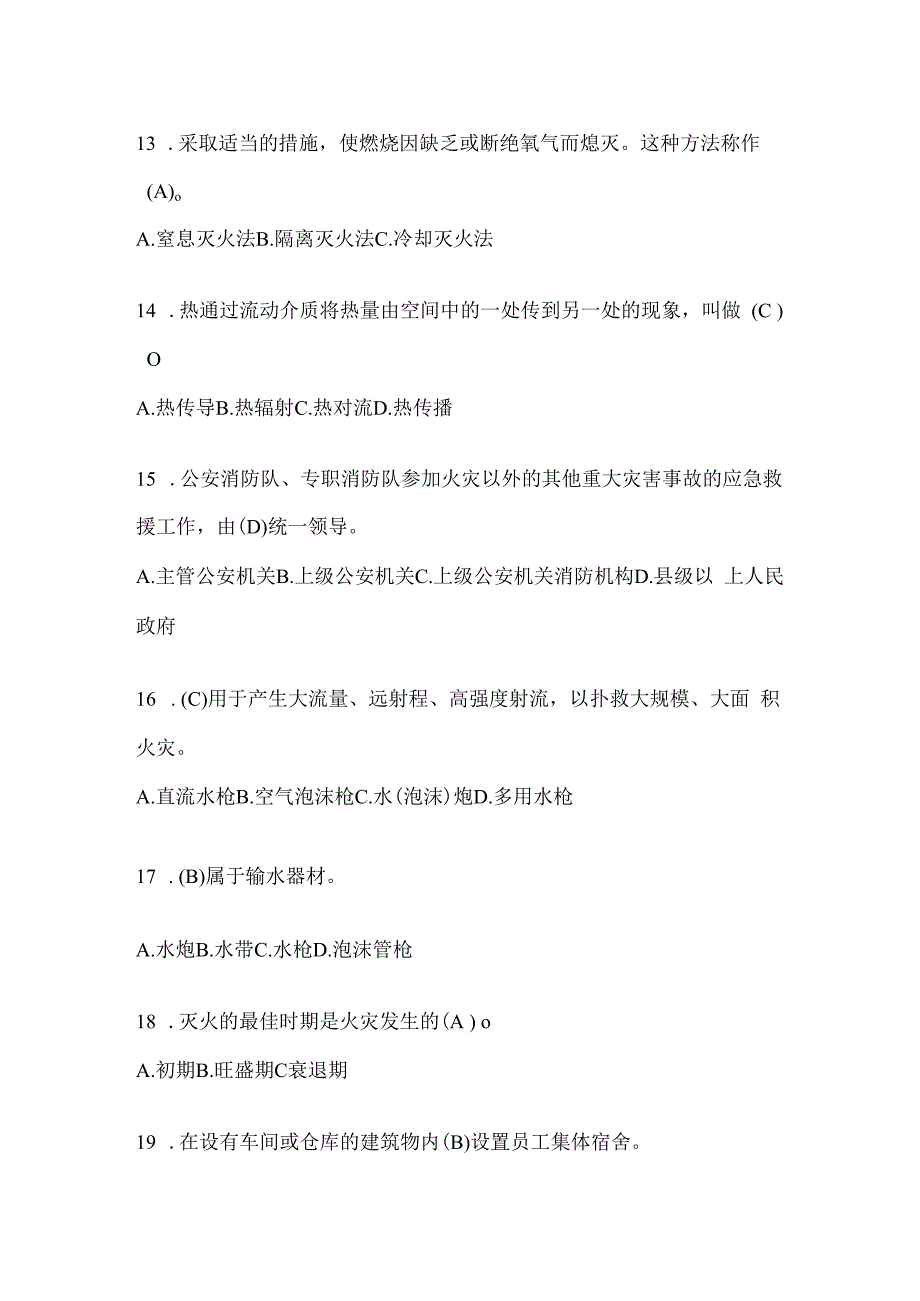 13 . 采取适当的措施，使燃烧因缺乏或断绝氧气而熄灭。这种方法称作 (A)。

A.窒息灭火法B.隔离灭火法C.冷却灭火法

14 . 热通过流动介质将热量由空间中的一处传到另一处的现象，叫做 (C ) O

A.热传导B.热辐射C.热对流D.热传播

15 . 公安消防队、专职消防队参加火灾以外的其他重大灾害事故的应急救援工作，由(D)统一领导。

A.主管公安机关B.上级公安机关C.上级公安机关消防机构D.县级以 上人民政府

16 . (C)用于产生大流量、远射程、高强度射流，以扑救大规模、大面 积火灾。

A.直流水枪B.空气泡沫枪C.水(泡沫)炮D.多用水枪

17 . (B)属于输水器材。

A.水炮B.水带C.水枪D.泡沫管枪

18 . 灭火的最佳时期是火灾发生的(A ) o

A.初期B.旺盛期C衰退期

19 . 在设有车间或仓库的建筑物内(B)设置员工集体宿舍。